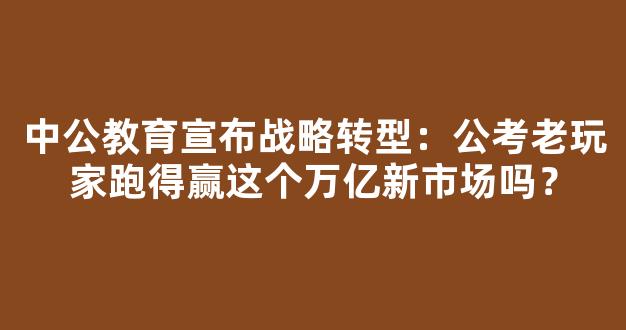 中公教育宣布战略转型：公考老玩家跑得赢这个万亿新市场吗？